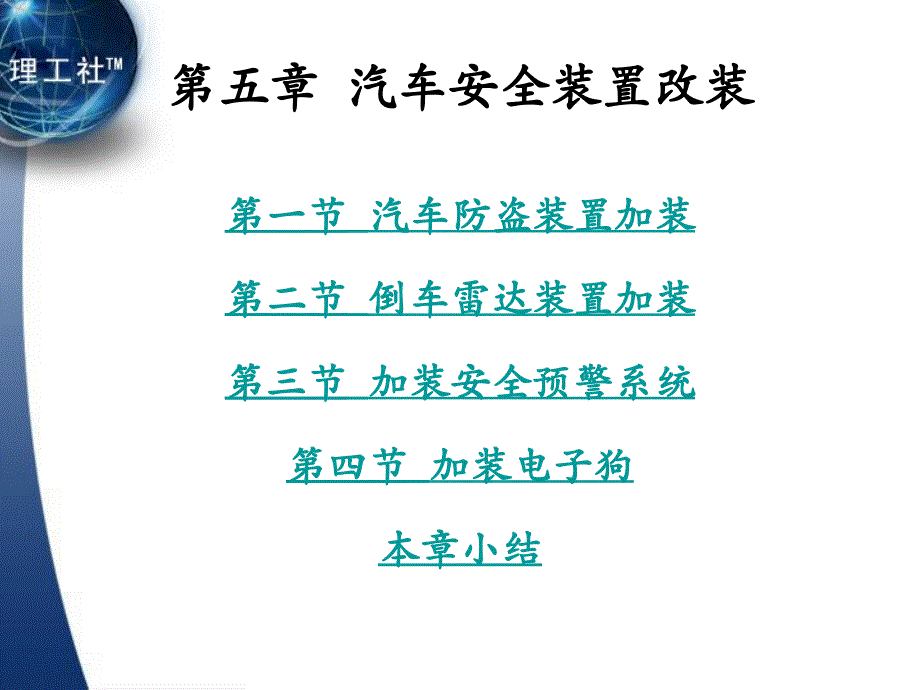 理工社™

第五章 汽车安全装置改装

第一节 汽车防盗装置加装

第二节 倒车雷达装置加装

第三节 加装安全预警系统

第四节 加装电子狗

本章小结